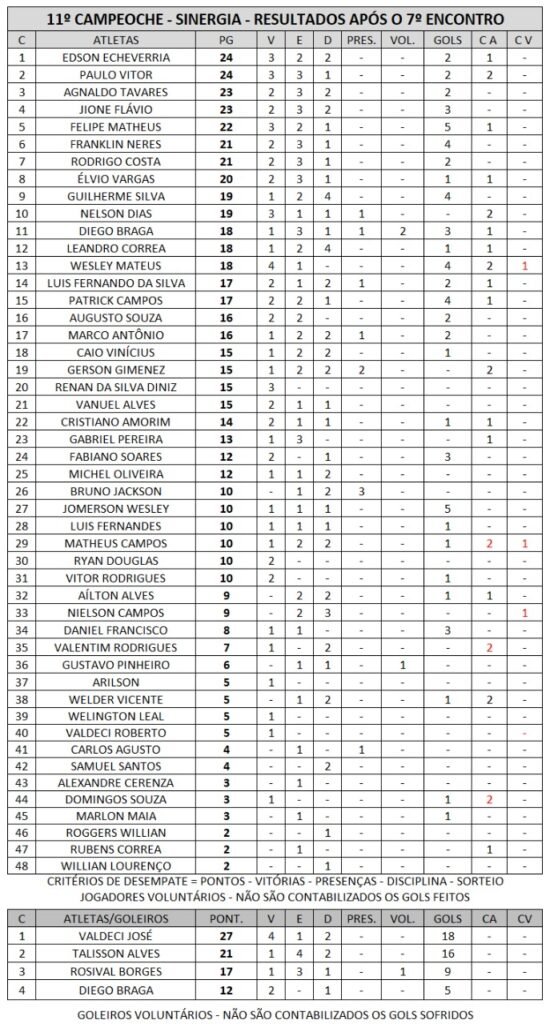 11º CAMPEOCHE - SINERGIA - RESULTADOS APÓS O 7º ENCONTRO

| C | ATLETAS | PG | V | E | D | PRES. | VOL. | GOLS | C A | C V |
|---|---|---|---|---|---|---|---|---|---|---|
| 1 | EDSON ECHEVERRIA | 24 | 3 | 2 | 2 | - | - | 2 | 1 | - |
| 2 | PAULO VITOR | 24 | 3 | 3 | 1 | - | - | 2 | 2 | - |
| 3 | AGNALDO TAVARES | 23 | 2 | 3 | 2 | - | - | 2 | - | - |
| 4 | JIONE FLÁVIO | 23 | 2 | 3 | 2 | - | - | 3 | - | - |
| 5 | FELIPE MATHEUS | 22 | 3 | 2 | 1 | - | - | 5 | 1 | - |
| 6 | FRANKLIN NERES | 21 | 2 | 3 | 1 | - | - | 4 | - | - |
| 7 | RODRIGO COSTA | 21 | 2 | 3 | 1 | - | - | 2 | - | - |
| 8 | ÉLVIO VARGAS | 20 | 2 | 3 | 1 | - | - | 1 | 1 | - |
| 9 | GUILHERME SILVA | 19 | 1 | 2 | 4 | - | - | 4 | - | - |
| 10 | NELSON DIAS | 19 | 3 | 1 | 1 | 1 | - | - | 2 | - |
| 11 | DIEGO BRAGA | 18 | 1 | 3 | 1 | 1 | 2 | 3 | 1 | - |
| 12 | LEANDRO CORREA | 18 | 1 | 2 | 4 | - | - | 1 | 1 | - |
| 13 | WESLEY MATEUS | 18 | 4 | 1 | - | - | - | 4 | 2 | 1 |
| 14 | LUIS FERNANDO DA SILVA | 17 | 2 | 1 | 2 | 1 | - | 2 | 1 | - |
| 15 | PATRICK CAMPOS | 17 | 2 | 2 | 1 | - | - | 4 | 1 | - |
| 16 | AUGUSTO SOUZA | 16 | 2 | 2 | - | - | - | 2 | - | - |
| 17 | MARCO ANTÔNIO | 16 | 1 | 2 | 2 | 1 | - | 2 | - | - |
| 18 | CAIO VINÍCIUS | 15 | 1 | 2 | 2 | - | - | 1 | - | - |
| 19 | GERSON GIMENEZ | 15 | 1 | 2 | 2 | 2 | - | - | 2 | - |
| 20 | RENAN DA SILVA DINIZ | 15 | 3 | - | - | - | - | - | - | - |
| 21 | VANUEL ALVES | 15 | 2 | 1 | 1 | - | - | - | - | - |
| 22 | CRISTIANO AMORIM | 14 | 2 | 1 | 1 | - | - | 1 | 1 | - |
| 23 | GABRIEL PEREIRA | 13 | 1 | 3 | - | - | - | - | 1 | - |
| 24 | FABIANO SOARES | 12 | 2 | - | 1 | - | - | 3 | - | - |
| 25 | MICHEL OLIVEIRA | 12 | 1 | 1 | 2 | - | - | - | - | - |
| 26 | BRUNO JACKSON | 10 | - | 1 | 2 | 3 | - | - | - | - |
| 27 | JOMERSON WESLEY | 10 | 1 | 1 | 1 | - | - | 5 | - | - |
| 28 | LUIS FERNANDES | 10 | 1 | 1 | 1 | - | - | 1 | - | - |
| 29 | MATHEUS CAMPOS | 10 | 1 | 2 | 2 | - | - | 1 | 2 | 1 |
| 30 | RYAN DOUGLAS | 10 | 2 | - | - | - | - | - | - | - |
| 31 | VITOR RODRIGUES | 10 | 2 | - | - | - | - | 1 | - | - |
| 32 | AÍLTON ALVES | 9 | - | 2 | 2 | - | - | 1 | 1 | - |
| 33 | NIELSON CAMPOS | 9 | - | 2 | 3 | - | - | - | - | 1 |
| 34 | DANIEL FRANCISCO | 8 | 1 | 1 | - | - | - | 3 | - | - |
| 35 | VALENTIM RODRIGUES | 7 | 1 | - | 2 | - | - | - | 2 | - |
| 36 | GUSTAVO PINHEIRO | 6 | - | 1 | 1 | - | 1 | - | - | - |
| 37 | ARILSON | 5 | 1 | - | - | - | - | - | - | - |
| 38 | WELDER VICENTE | 5 | - | 1 | 2 | - | - | 1 | 2 | - |
| 39 | WELINGTON LEAL | 5 | 1 | - | - | - | - | - | - | - |
| 40 | VALDECI ROBERTO | 5 | 1 | - | - | - | - | - | - | - |
| 41 | CARLOS AGUSTO | 4 | - | 1 | - | 1 | - | - | - | - |
| 42 | SAMUEL SANTOS | 4 | - | - | 2 | - | - | - | - | - |
| 43 | ALEXANDRE CERENZA | 3 | - | 1 | - | - | - | - | - | - |
| 44 | DOMINGOS SOUZA | 3 | 1 | - | - | - | - | 1 | 2 | - |
| 45 | MARLON MAIA | 3 | - | 1 | - | - | - | 1 | - | - |
| 46 | ROGGERS WILLIAN | 2 | - | - | 1 | - | - | - | - | - |
| 47 | RUBENS CORREA | 2 | - | 1 | - | - | - | - | 1 | - |
| 48 | WILLIAN LOURENÇO | 2 | - | - | 1 | - | - | - | - | - |

CRITÉRIOS DE DESEMPATE = PONTOS - VITÓRIAS - PRESENÇAS - DISCIPLINA - SORTEIO
JOGADORES VOLUNTÁRIOS - NÃO SÃO CONTABILIZADOS OS GOLS FEITOS

| C | ATLETAS/GOLEIROS | PONT. | V | E | D | PRES. | VOL. | GOLS | CA | CV |
|---|---|---|---|---|---|---|---|---|---|---|
| 1 | VALDECI JOSÉ | 27 | 4 | 1 | 2 | - | - | 18 | - | - |
| 2 | TALISSON ALVES | 21 | 1 | 4 | 2 | - | - | 16 | - | - |
| 3 | ROSIVAL BORGES | 17 | 1 | 3 | 1 | - | 1 | 9 | - | - |
| 4 | DIEGO BRAGA | 12 | 2 | - | 1 | - | - | 5 | - | - |

GOLEIROS VOLUNTÁRIOS - NÃO SÃO CONTABILIZADOS OS GOLS SOFRIDOS